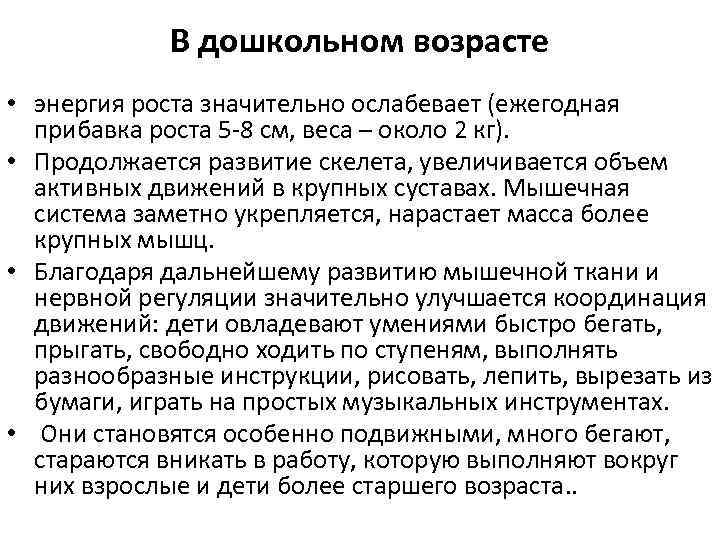 В дошкольном возрасте

• энергия роста значительно ослабевает (ежегодная прибавка роста 5-8 см, веса – около 2 кг).
• Продолжается развитие скелета, увеличивается объем активных движений в крупных суставах. Мышечная система заметно укрепляется, нарастает масса более крупных мышц.
• Благодаря дальнейшему развитию мышечной ткани и нервной регуляции значительно улучшается координация движений: дети овладевают умениями быстро бегать, прыгать, свободно ходить по ступеням, выполнять разнообразные инструкции, рисовать, лепить, вырезать из бумаги, играть на простых музыкальных инструментах.
• Они становятся особенно подвижными, много бегают, стараются вникать в работу, которую выполняют вокруг них взрослые и дети более старшего возраста..